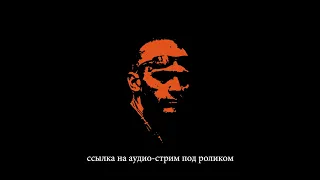 ссылка на аудио-стрим под роликом